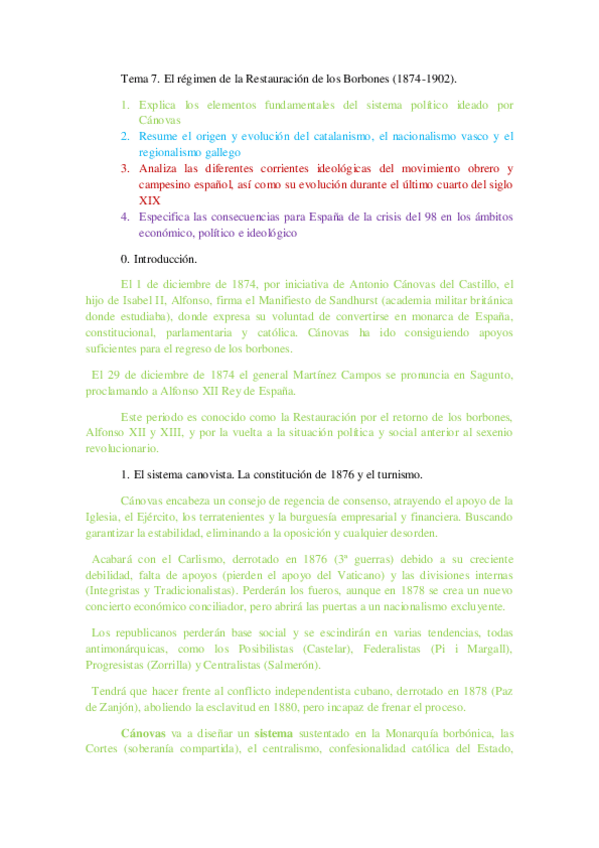 Tema 7. El régimen de la Restauración de los Borbones (1874-1902).

1. Explica los elementos fundamentales del sistema político ideado por Cánovas
2. Resume el origen y evolución del catalanismo, el nacionalismo vasco y el regionalismo gallego
3. Analiza las diferentes corrientes ideológicas del movimiento obrero y campesino español, así como su evolución durante el último cuarto del siglo XIX
4. Especifica las consecuencias para España de la crisis del 98 en los ámbitos económico, político e ideológico

0. Introducción.

El 1 de diciembre de 1874, por iniciativa de Antonio Cánovas del Castillo, el hijo de Isabel II, Alfonso, firma el Manifiesto de Sandhurst (academia militar británica donde estudiaba), donde expresa su voluntad de convertirse en monarca de España, constitucional, parlamentaria y católica. Cánovas ha ido consiguiendo apoyos suficientes para el regreso de los borbones.

El 29 de diciembre de 1874 el general Martínez Campos se pronuncia en Sagunto, proclamando a Alfonso XII Rey de España.

Este periodo es conocido como la Restauración por el retorno de los borbones, Alfonso XII y XIII, y por la vuelta a la situación política y social anterior al sexenio revolucionario.

1. El sistema canovista. La constitución de 1876 y el turnismo.

Cánovas encabeza un consejo de regencia de consenso, atrayendo el apoyo de la Iglesia, el Ejército, los terratenientes y la burguesía empresarial y financiera. Buscando garantizar la estabilidad, eliminando a la oposición y cualquier desorden.

Acabará con el Carlismo, derrotado en 1876 (3ª guerras) debido a su creciente debilidad, falta de apoyos (pierden el apoyo del Vaticano) y las divisiones internas (Integristas y Tradicionalistas). Perderán los fueros, aunque en 1878 se crea un nuevo concierto económico conciliador, pero abrirá las puertas a un nacionalismo excluyente.

Los republicanos perderán base social y se escindirán en varias tendencias, todas antimonárquicas, como los Posibilistas (Castelar), Federalistas (Pi i Margall), Progresistas (Zorrilla) y Centralistas (Salmerón).

Tendrá que hacer frente al conflicto independentista cubano, derrotado en 1878 (Paz de Zanjón), aboliendo la esclavitud en 1880, pero incapaz de frenar el proceso.

Cánovas va a diseñar un sistema sustentado en la Monarquía borbónica, las Cortes (soberanía compartida), el centralismo, confesionalidad católica del Estado,